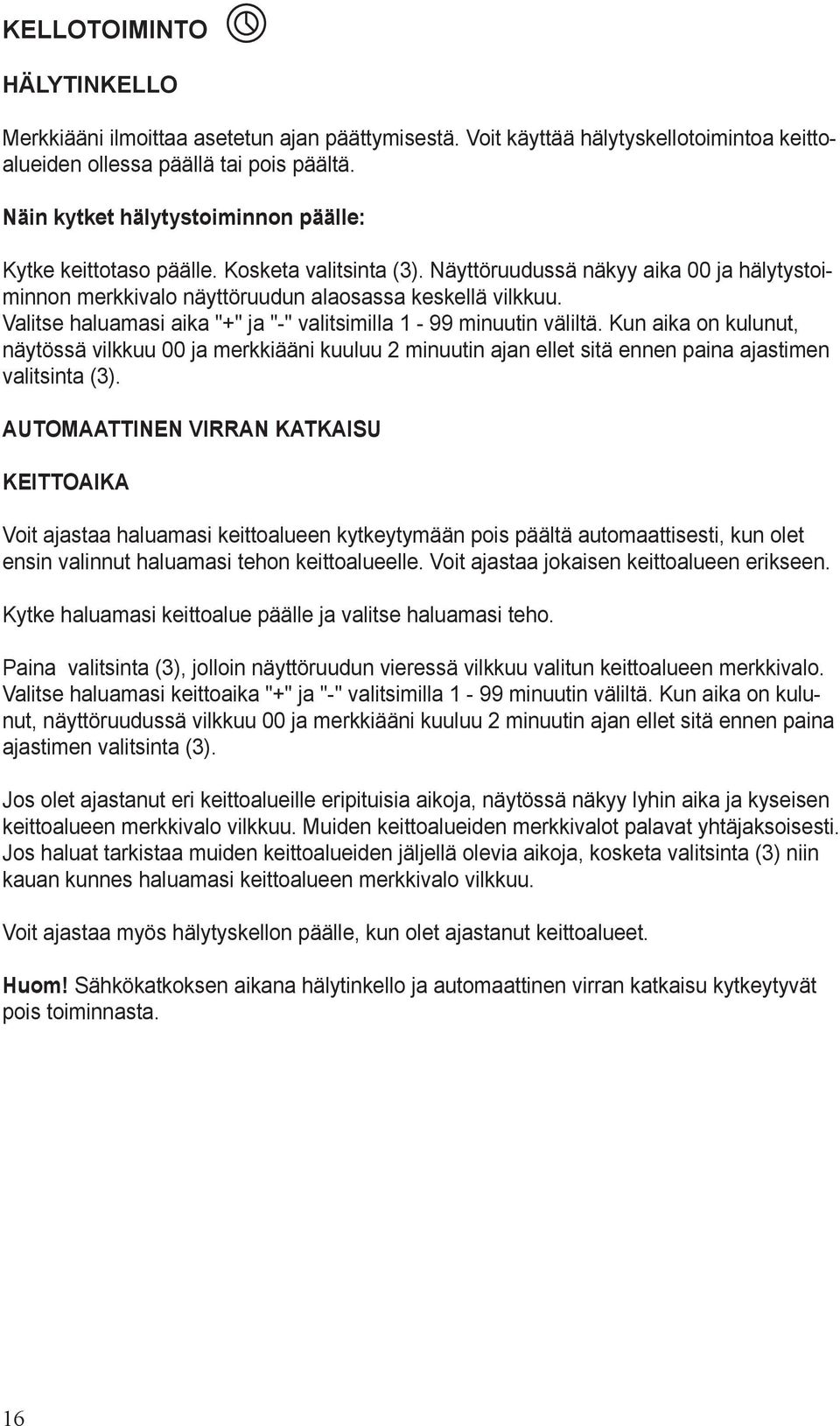 KELLOTOIMINTO

HÄLYTINKELLO

Merkkiääni ilmoittaa asetetun ajan päättymisestä. Voit käyttää hälytyskellotoimintoa keittoalueiden ollessa päällä tai pois päältä.

Näin kytket hälytystoiminnon päälle:

Kytke keittotaso päälle. Kosketa valitsinta (3). Näyttöruudussä näkyy aika 00 ja hälytystoiminnon merkkivalo näyttöruudun alaosassa keskellä vilkkuu. Valitse haluamasi aika "+" ja "-" valitsimilla 1 - 99 minuutin väliltä. Kun aika on kulunut, näytössä vilkkuu 00 ja merkkiääni kuuluu 2 minuutin ajan ellet sitä ennen paina ajastimen valitsinta (3).

AUTOMAATTINEN VIRRAN KATKAISU

KEITTOAIKA

Voit ajastaa haluamasi keittoalueen kytkeytymään pois päältä automaattisesti, kun olet ensin valinnut haluamasi tehon keittoalueelle. Voit ajastaa jokaisen keittoalueen erikseen.

Kytke haluamasi keittoalue päälle ja valitse haluamasi teho.

Paina valitsinta (3), jolloin näyttöruudun vieressä vilkkuu valitun keittoalueen merkkivalo. Valitse haluamasi keittoaika "+" ja "-" valitsimilla 1 - 99 minuutin väliltä. Kun aika on kulunut, näyttöruudussä vilkkuu 00 ja merkkiääni kuuluu 2 minuutin ajan ellet sitä ennen paina ajastimen valitsinta (3).

Jos olet ajastanut eri keittoalueille eripituisia aikoja, näytössä näkyy lyhin aika ja kyseisen keittoalueen merkkivalo vilkkuu. Muiden keittoalueiden merkkivalot palavat yhtäjaksoisesti. Jos haluat tarkistaa muiden keittoalueiden jäljellä olevia aikoja, kosketa valitsinta (3) niin kauan kunnes haluamasi keittoalueen merkkivalo vilkkuu.

Voit ajastaa myös hälytyskellon päälle, kun olet ajastanut keittoalueet.

Huom! Sähkökatkoksen aikana hälytinkello ja automaattinen virran katkaisu kytkeytyvät pois toiminnasta.

16